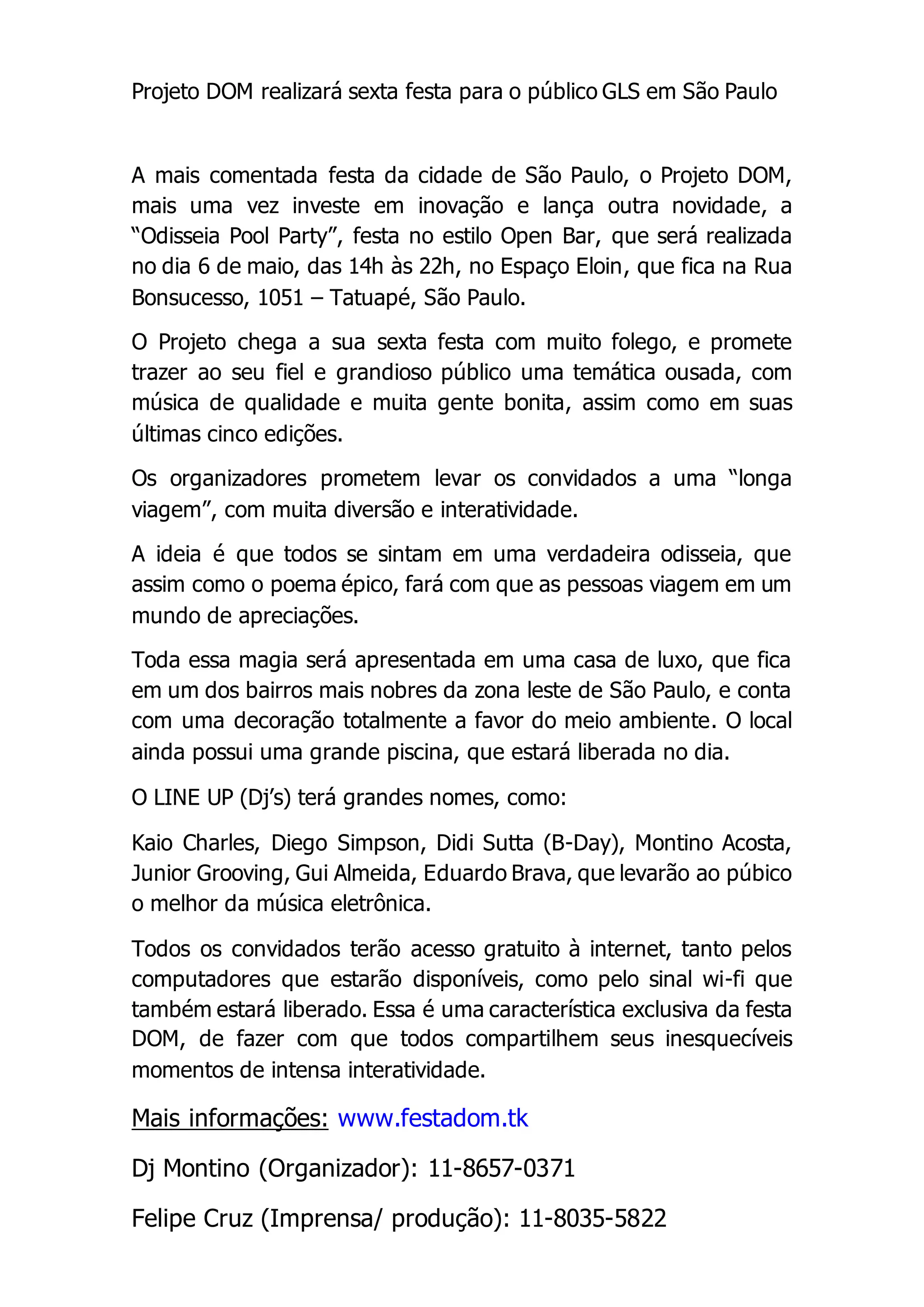 Projeto DOM realizará sexta festa para o público GLS em São Paulo

A mais comentada festa da cidade de São Paulo, o Projeto DOM, mais uma vez investe em inovação e lança outra novidade, a “Odisseia Pool Party”, festa no estilo Open Bar, que será realizada no dia 6 de maio, das 14h às 22h, no Espaço Eloin, que fica na Rua Bonsucesso, 1051 – Tatuapé, São Paulo.

O Projeto chega a sua sexta festa com muito folego, e promete trazer ao seu fiel e grandioso público uma temática ousada, com música de qualidade e muita gente bonita, assim como em suas últimas cinco edições.

Os organizadores prometem levar os convidados a uma “longa viagem”, com muita diversão e interatividade.

A ideia é que todos se sintam em uma verdadeira odisseia, que assim como o poema épico, fará com que as pessoas viagem em um mundo de apreciações.

Toda essa magia será apresentada em uma casa de luxo, que fica em um dos bairros mais nobres da zona leste de São Paulo, e conta com uma decoração totalmente a favor do meio ambiente. O local ainda possui uma grande piscina, que estará liberada no dia.

O LINE UP (Dj’s) terá grandes nomes, como:

Kaio Charles, Diego Simpson, Didi Sutta (B-Day), Montino Acosta, Junior Grooving, Gui Almeida, Eduardo Brava, que levarão ao púbico o melhor da música eletrônica.

Todos os convidados terão acesso gratuito à internet, tanto pelos computadores que estarão disponíveis, como pelo sinal wi-fi que também estará liberado. Essa é uma característica exclusiva da festa DOM, de fazer com que todos compartilhem seus inesquecíveis momentos de intensa interatividade.

Mais informações: www.festadom.tk

Dj Montino (Organizador): 11-8657-0371

Felipe Cruz (Imprensa/ produção): 11-8035-5822